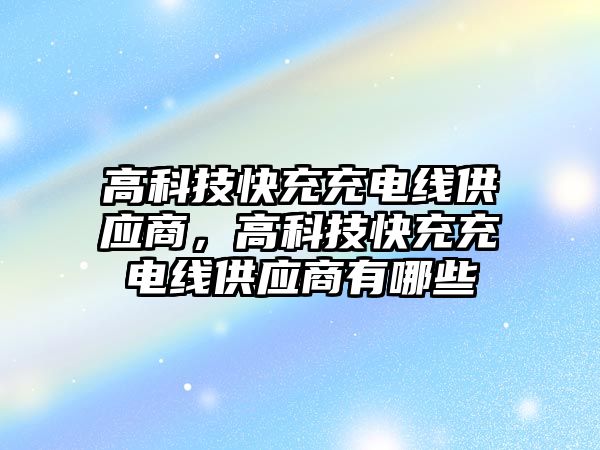 高科技快充充电线供应商，高科技快充充电线供应商有哪些